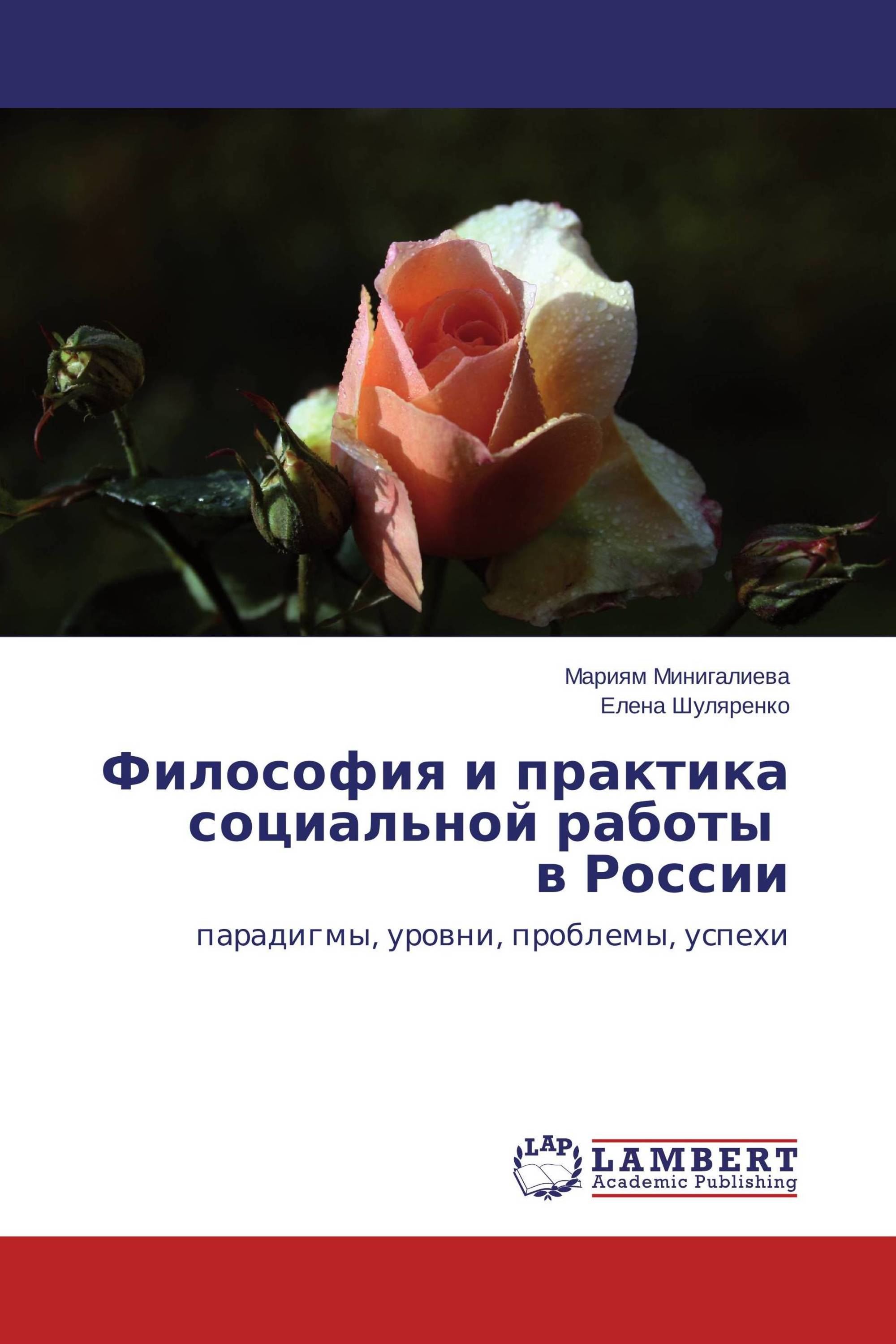 Мариям Минигалиева
Елена Шуляренко

Философия и практика социальной работы в России

парадигмы, уровни, проблемы, успехи

LAP
LAMBERT
Academic Publishing